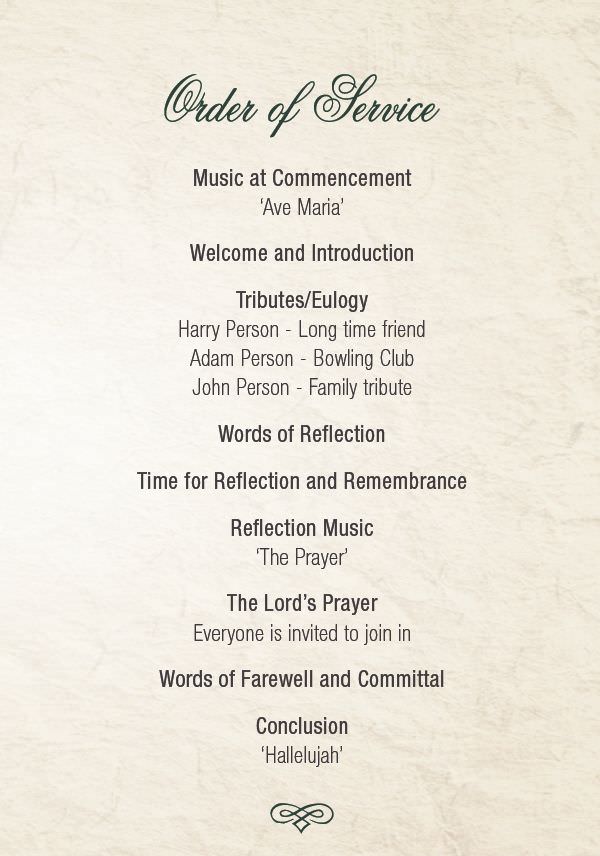 Order of Service

Music at Commencement
'Ave Maria'

Welcome and Introduction

Tributes/Eulogy
Harry Person - Long time friend
Adam Person - Bowling Club
John Person - Family tribute

Words of Reflection

Time for Reflection and Remembrance

Reflection Music
'The Prayer'

The Lord's Prayer
Everyone is invited to join in

Words of Farewell and Committal

Conclusion
'Hallelujah'